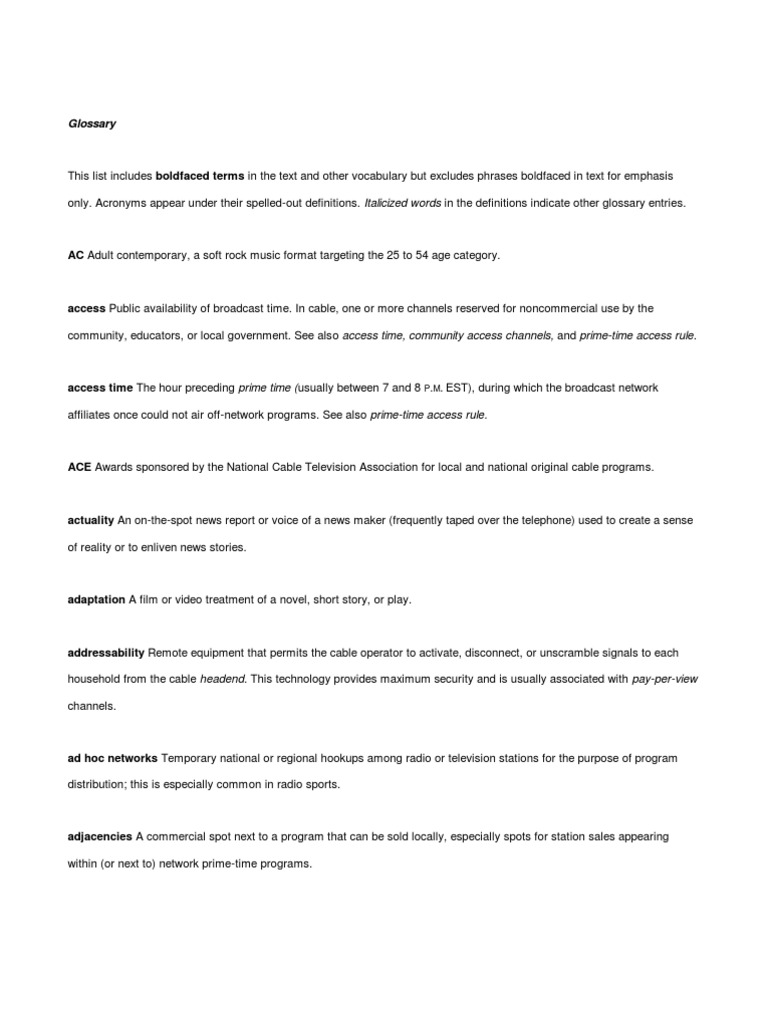 Glossary

This list includes boldfaced terms in the text and other vocabulary but excludes phrases boldfaced in text for emphasis only. Acronyms appear under their spelled-out definitions. Italicized words in the definitions indicate other glossary entries.

AC Adult contemporary, a soft rock music format targeting the 25 to 54 age category.

access Public availability of broadcast time. In cable, one or more channels reserved for noncommercial use by the community, educators, or local government. See also access time, community access channels, and prime-time access rule.

access time The hour preceding prime time (usually between 7 and 8 P.M. EST), during which the broadcast network affiliates once could not air off-network programs. See also prime-time access rule.

ACE Awards sponsored by the National Cable Television Association for local and national original cable programs.

actuality An on-the-spot news report or voice of a news maker (frequently taped over the telephone) used to create a sense of reality or to enliven news stories.

adaptation A film or video treatment of a novel, short story, or play.

addressability Remote equipment that permits the cable operator to activate, disconnect, or unscramble signals to each household from the cable headend. This technology provides maximum security and is usually associated with pay-per-view channels.

ad hoc networks Temporary national or regional hookups among radio or television stations for the purpose of program distribution; this is especially common in radio sports.

adjacencies A commercial spot next to a program that can be sold locally, especially spots for station sales appearing within (or next to) network prime-time programs.